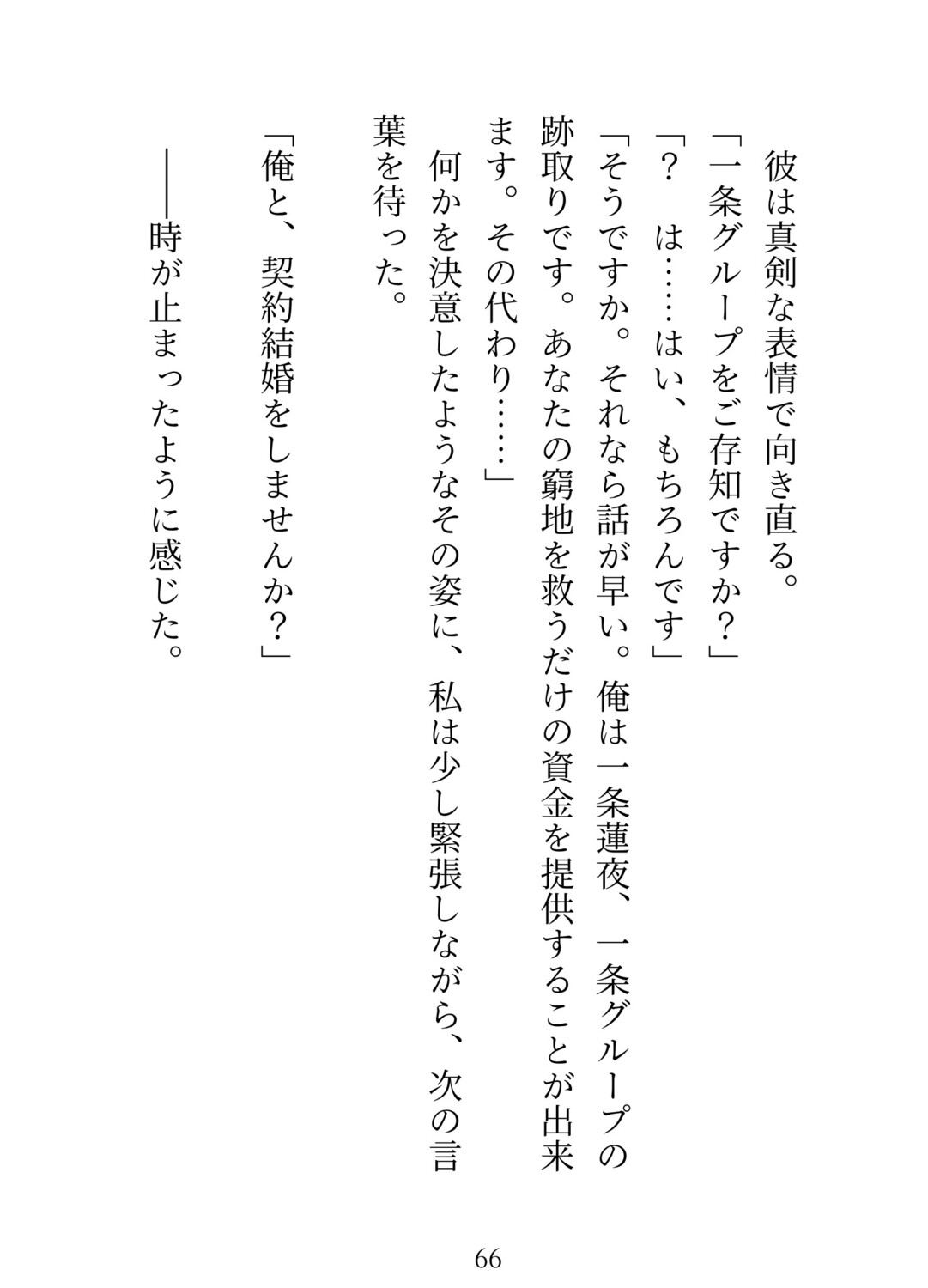 彼は真剣な表情で向き直る。

「一条グループをご存知ですか？」

「？　は……はい、もちろんです」

「そうですか。それなら話が早い。俺は一条蓮夜、一条グループの跡取りです。あなたの窮地を救うだけの資金を提供することが出来ます。その代わり……」

何かを決意したようなその姿に、私は少し緊張しながら、次の言葉を待った。

「俺と、契約結婚をしませんか？」

――時が止まったように感じた。

66